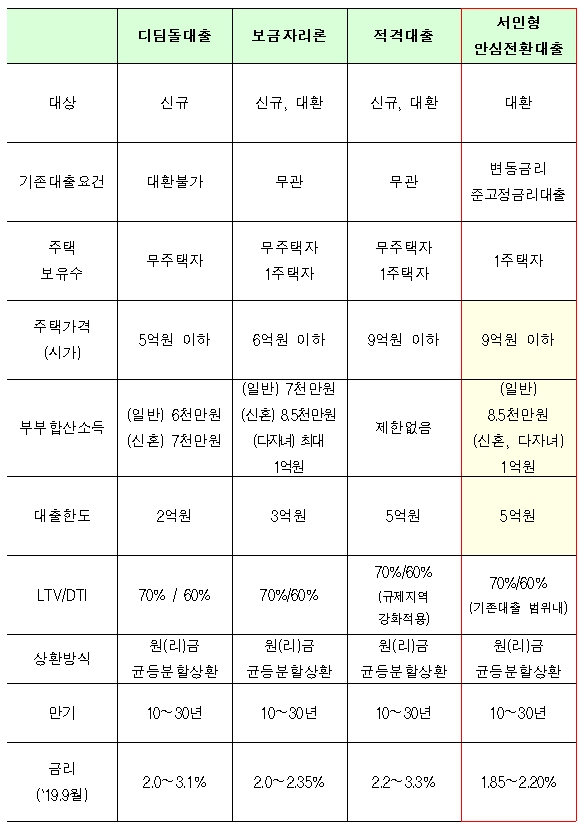 |  | 디딤돌대출 | 보금자리론 | 적격대출 | 서민형 안심전환대출 |
|---|---|---|---|---|
| 대상 | 신규 | 신규, 대환 | 신규, 대환 | 대환 |
| 기존대출요건 | 대환불가 | 무관 | 무관 | 변동금리 준고정금리대출 |
| 주택 보유수 | 무주택자 | 무주택자 1주택자 | 무주택자 1주택자 | 1주택자 |
| 주택가격 (시가) | 5억원 이하 | 6억원 이하 | 9억원 이하 | 9억원 이하 |
| 부부합산소득 | (일반) 6천만원 (신혼) 7천만원 | (일반) 7천만원 (신혼) 8.5천만원 (다자녀) 최대 1억원 | 제한없음 | (일반) 8.5천만원 (신혼, 다자녀) 1억원 |
| 대출한도 | 2억원 | 3억원 | 5억원 | 5억원 |
| LTV/DTI | 70% / 60% | 70%/60% | 70%/60% (규제지역 강화적용) | 70%/60% (기존대출 범위내) |
| 상환방식 | 원(리)금 균등분할상환 | 원(리)금 균등분할상환 | 원(리)금 균등분할상환 | 원(리)금 균등분할상환 |
| 만기 | 10~30년 | 10~30년 | 10~30년 | 10~30년 |
| 금리 ('19.9월) | 2.0~3.1% | 2.0~2.35% | 2.2~3.3% | 1.85~2.20% |